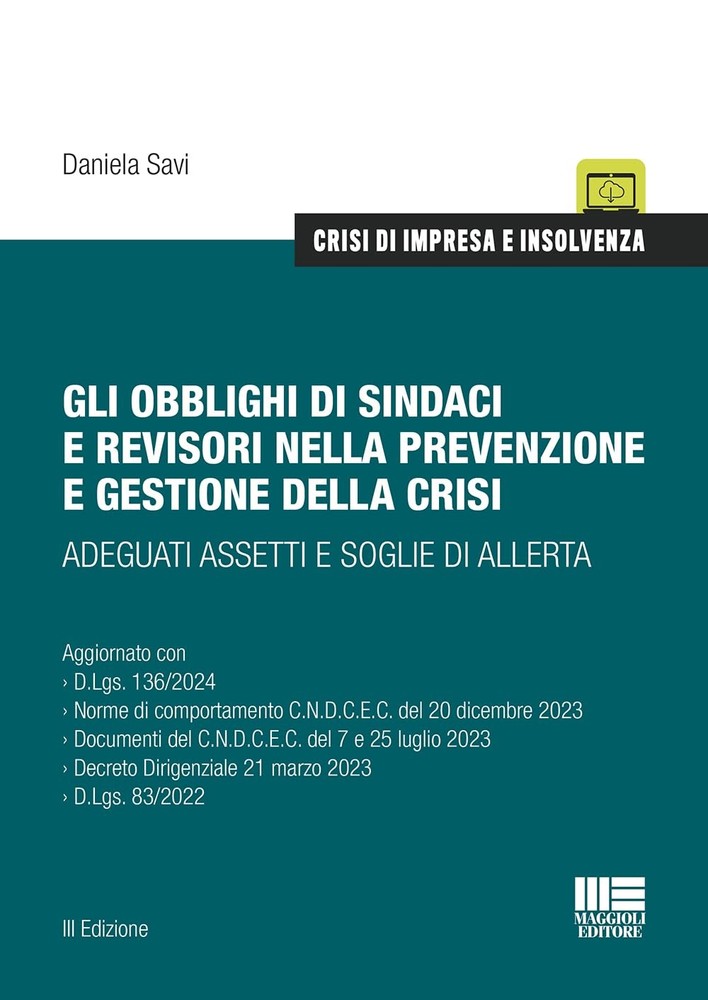 Daniela Savi

CRISI DI IMPRESA E INSOLVENZA

GLI OBBLIGHI DI SINDACI E REVISORI NELLA PREVENZIONE E GESTIONE DELLA CRISI

ADEGUATI ASSETTI E SOGLIE DI ALLERTA

Aggiornato con
› D.Lgs. 136/2024
› Norme di comportamento C.N.D.C.E.C. del 20 dicembre 2023
› Documenti del C.N.D.C.E.C. del 7 e 25 luglio 2023
› Decreto Dirigenziale 21 marzo 2023
› D.Lgs. 83/2022

III Edizione

MAGGIOLI EDITORE